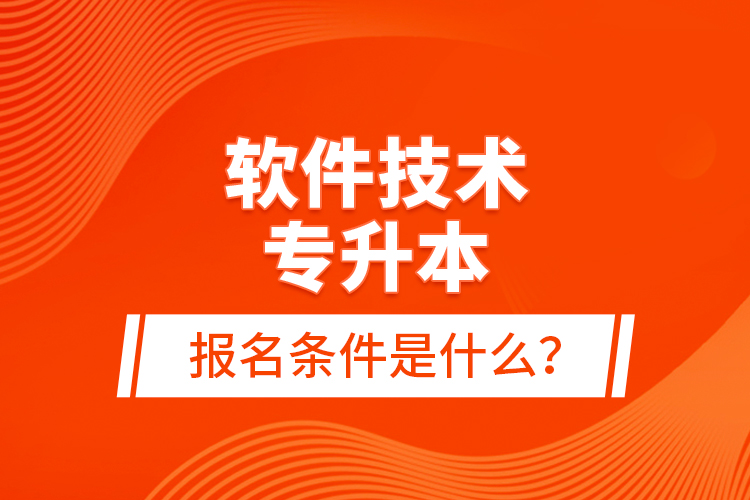 软件技术
专升本

报名条件是什么?